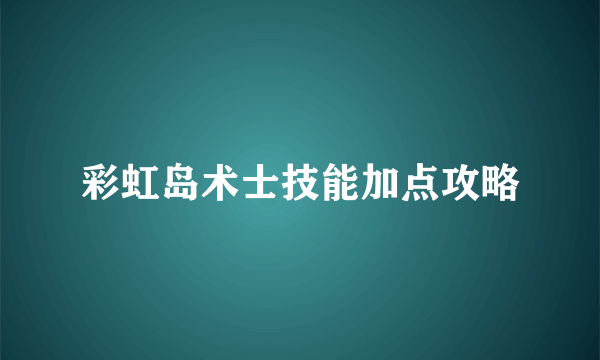 彩虹岛术士技能加点攻略